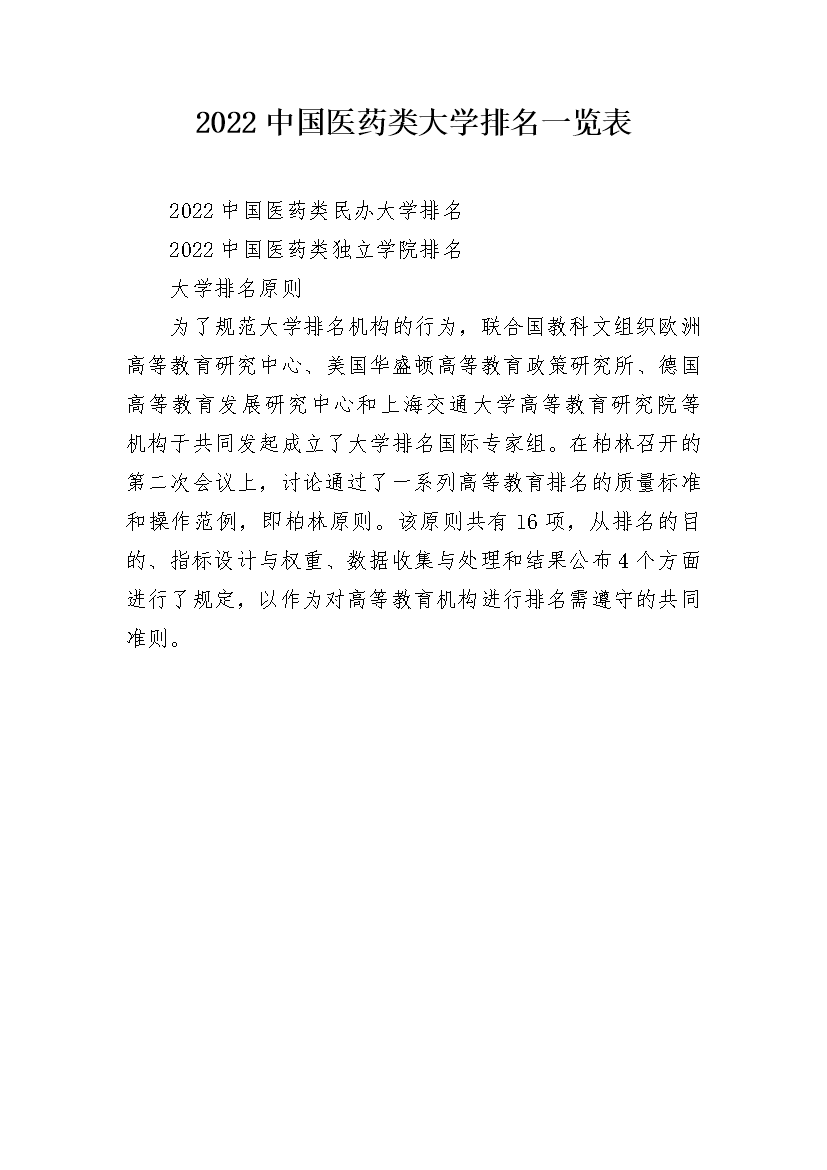 2022 中国医药类大学排名一览表

2022 中国医药类民办大学排名

2022 中国医药类独立学院排名

大学排名原则

为了规范大学排名机构的行为，联合国教科文组织欧洲高等教育研究中心、美国华盛顿高等教育政策研究所、德国高等教育发展研究中心和上海交通大学高等教育研究院等机构于共同发起成立了大学排名国际专家组。在柏林召开的第二次会议上，讨论通过了一系列高等教育排名的质量标准和操作范例，即柏林原则。该原则共有 16 项，从排名的目的、指标设计与权重、数据收集与处理和结果公布 4 个方面进行了规定，以作为对高等教育机构进行排名需遵守的共同准则。